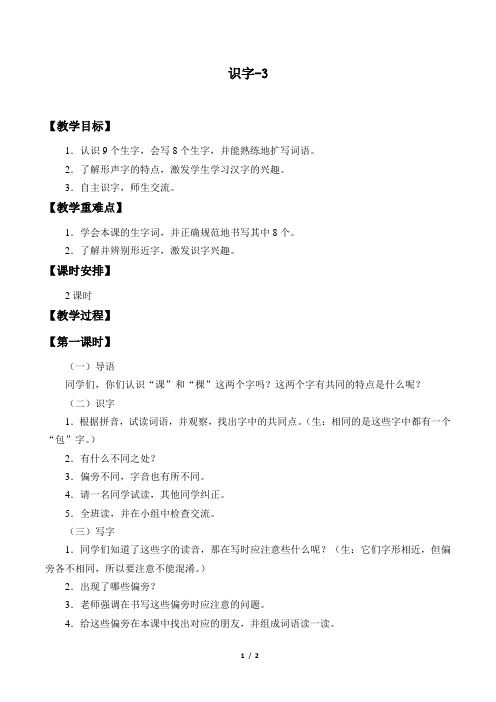 识字-3

【教学目标】

1．认识 9 个生字，会写 8 个生字，并能熟练地扩写词语。

2．了解形声字的特点，激发学生学习汉字的兴趣。

3．自主识字，师生交流。

【教学重难点】

1．学会本课的生字词，并正确规范地书写其中 8 个。

2．了解并辨别形近字，激发识字兴趣。

【课时安排】

2 课时

【教学过程】

【第一课时】

（一）导语

同学们，你们认识“课”和“棵”这两个字吗？这两个字有共同的特点是什么呢？

（二）识字

1．根据拼音，试读词语，并观察，找出字中的共同点。（生：相同的是这些字中都有一个“包”字。）

2．有什么不同之处？

3．偏旁不同，字音也有所不同。

4．请一名同学试读，其他同学纠正。

5．全班读，并在小组中检查交流。

（三）写字

1．同学们知道了这些字的读音，那在写时应注意些什么呢？（生：它们字形相近，但偏旁各不相同，所以要注意不能混淆。）

2．出现了哪些偏旁？

3．老师强调在书写这些偏旁时应注意的问题。

4．给这些偏旁在本课中找出对应的朋友，并组成词语读一读。

1 / 2